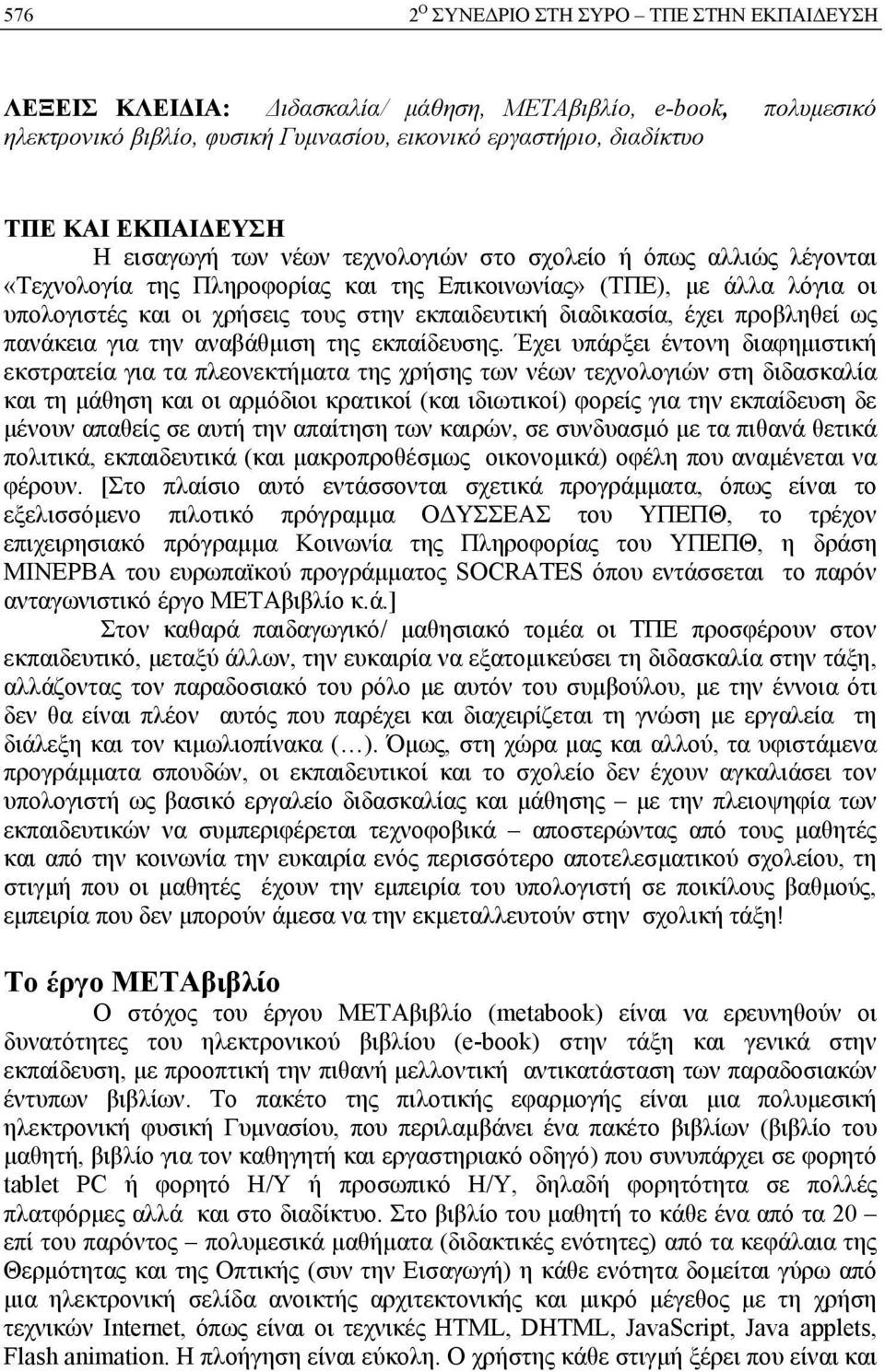 576 2$^{Ο}$ ΣΥΝΕΔΡΙΟ ΣΤΗ ΣΥΡΟ – ΤΠΕ ΣΤΗΝ ΕΚΠΑΙΔΕΥΣΗ

ΛΕΞΕΙΣ ΚΛΕΙΔΙΑ: Διδασκαλία/ μάθηση, ΜΕΤΑβιβλίο, e-book, πολυμεσικό ηλεκτρονικό βιβλίο, φυσική Γυμνασίου, εικονικό εργαστήριο, διαδίκτυο

ΤΠΕ ΚΑΙ ΕΚΠΑΙΔΕΥΣΗ

Η εισαγωγή των νέων τεχνολογιών στο σχολείο ή όπως αλλιώς λέγονται «Τεχνολογία της Πληροφορίας και της Επικοινωνίας» (ΤΠΕ), με άλλα λόγια οι υπολογιστές και οι χρήσεις τους στην εκπαιδευτική διαδικασία, έχει προβληθεί ως πανάκεια για την αναβάθμιση της εκπαίδευσης. Έχει υπάρξει έντονη διαφημιστική εκστρατεία για τα πλεονεκτήματα της χρήσης των νέων τεχνολογιών στη διδασκαλία και τη μάθηση και οι αρμόδιοι κρατικοί (και ιδιωτικοί) φορείς για την εκπαίδευση δε μένουν απαθείς σε αυτή την απαίτηση των καιρών, σε συνδυασμό με τα πιθανά θετικά πολιτικά, εκπαιδευτικά (και μακροπροθέσμως οικονομικά) οφέλη που αναμένεται να φέρουν. [Στο πλαίσιο αυτό εντάσσονται σχετικά προγράμματα, όπως είναι το εξελισσόμενο πιλοτικό πρόγραμμα ΟΔΥΣΣΕΑΣ του ΥΠΕΠΘ, το τρέχον επιχειρησιακό πρόγραμμα Κοινωνία της Πληροφορίας του ΥΠΕΠΘ, η δράση ΜΙΝΕΡΒΑ του ευρωπαϊκού προγράμματος SOCRATES όπου εντάσσεται το παρόν ανταγωνιστικό έργο ΜΕΤΑβιβλίο κ.ά.]

Στον καθαρά παιδαγωγικό/ μαθησιακό τομέα οι ΤΠΕ προσφέρουν στον εκπαιδευτικό, μεταξύ άλλων, την ευκαιρία να εξατομικεύσει τη διδασκαλία στην τάξη, αλλάζοντας τον παραδοσιακό του ρόλο με αυτόν του συμβούλου, με την έννοια ότι δεν θα είναι πλέον αυτός που παρέχει και διαχειρίζεται τη γνώση με εργαλεία τη διάλεξη και τον κιμωλιοπίνακα (…). Όμως, στη χώρα μας και αλλού, τα υφιστάμενα προγράμματα σπουδών, οι εκπαιδευτικοί και το σχολείο δεν έχουν αγκαλιάσει τον υπολογιστή ως βασικό εργαλείο διδασκαλίας και μάθησης – με την πλειοψηφία των εκπαιδευτικών να συμπεριφέρεται τεχνοφοβικά – αποστερώντας από τους μαθητές και από την κοινωνία την ευκαιρία ενός περισσότερο αποτελεσματικού σχολείου, τη στιγμή που οι μαθητές έχουν την εμπειρία του υπολογιστή σε ποικίλους βαθμούς, εμπειρία που δεν μπορούν άμεσα να την εκμεταλλευτούν στην σχολική τάξη!

Το έργο ΜΕΤΑβιβλίο

Ο στόχος του έργου ΜΕΤΑβιβλίο (metabook) είναι να ερευνηθούν οι δυνατότητες του ηλεκτρονικού βιβλίου (e-book) στην τάξη και γενικά στην εκπαίδευση, με προοπτική την πιθανή μελλοντική αντικατάσταση των παραδοσιακών έντυπων βιβλίων. Το πακέτο της πιλοτικής εφαρμογής είναι μια πολυμεσική ηλεκτρονική φυσική Γυμνασίου, που περιλαμβάνει ένα πακέτο βιβλίων (βιβλίο του μαθητή, βιβλίο για τον καθηγητή και εργαστηριακό οδηγό) που συνυπάρχει σε φορητό tablet PC ή φορητό Η/Υ ή προσωπικό Η/Υ, δηλαδή φορητότητα σε πολλές πλατφόρμες αλλά και στο διαδίκτυο. Στο βιβλίο του μαθητή το κάθε ένα από τα 20 – επί του παρόντος – πολυμεσικά μαθήματα (διδακτικές ενότητες) από τα κεφάλαια της Θερμότητας και της Οπτικής (συν την Εισαγωγή) η κάθε ενότητα δομείται γύρω από μια ηλεκτρονική σελίδα ανοικτής αρχιτεκτονικής και μικρό μέγεθος με τη χρήση τεχνικών Internet, όπως είναι οι τεχνικές HTML, DHTML, JavaScript, Java applets, Flash animation. Η πλοήγηση είναι εύκολη. Ο χρήστης κάθε στιγμή ξέρει που είναι και